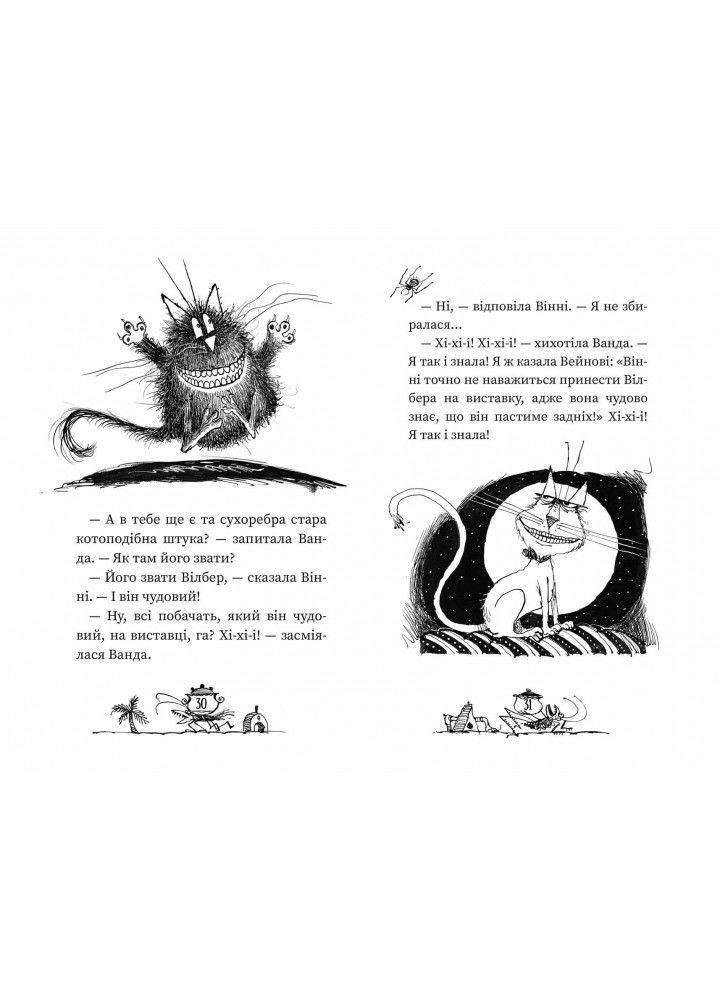 — А в тебе ще є та сухоребра стара котоподібна штука? — запитала Ванда. — Як там його звати?

— Його звати Вілбер, — сказала Вінні. — І він чудовий!

— Ну, всі побачать, який він чудовий, на виставці, га? Хі-хі-і! — засміялася Ванда.

30

— Ні, — відповіла Вінні. — Я не збиралася...

— Хі-хі-і! Хі-хі-і! — хихотіла Ванда. — Я так і знала! Я ж казала Вейнові: «Вінні точно не наважиться принести Вілбера на виставку, адже вона чудово знає, що він пастиме задніх!» Хі-хі-і! Я так і знала!

31